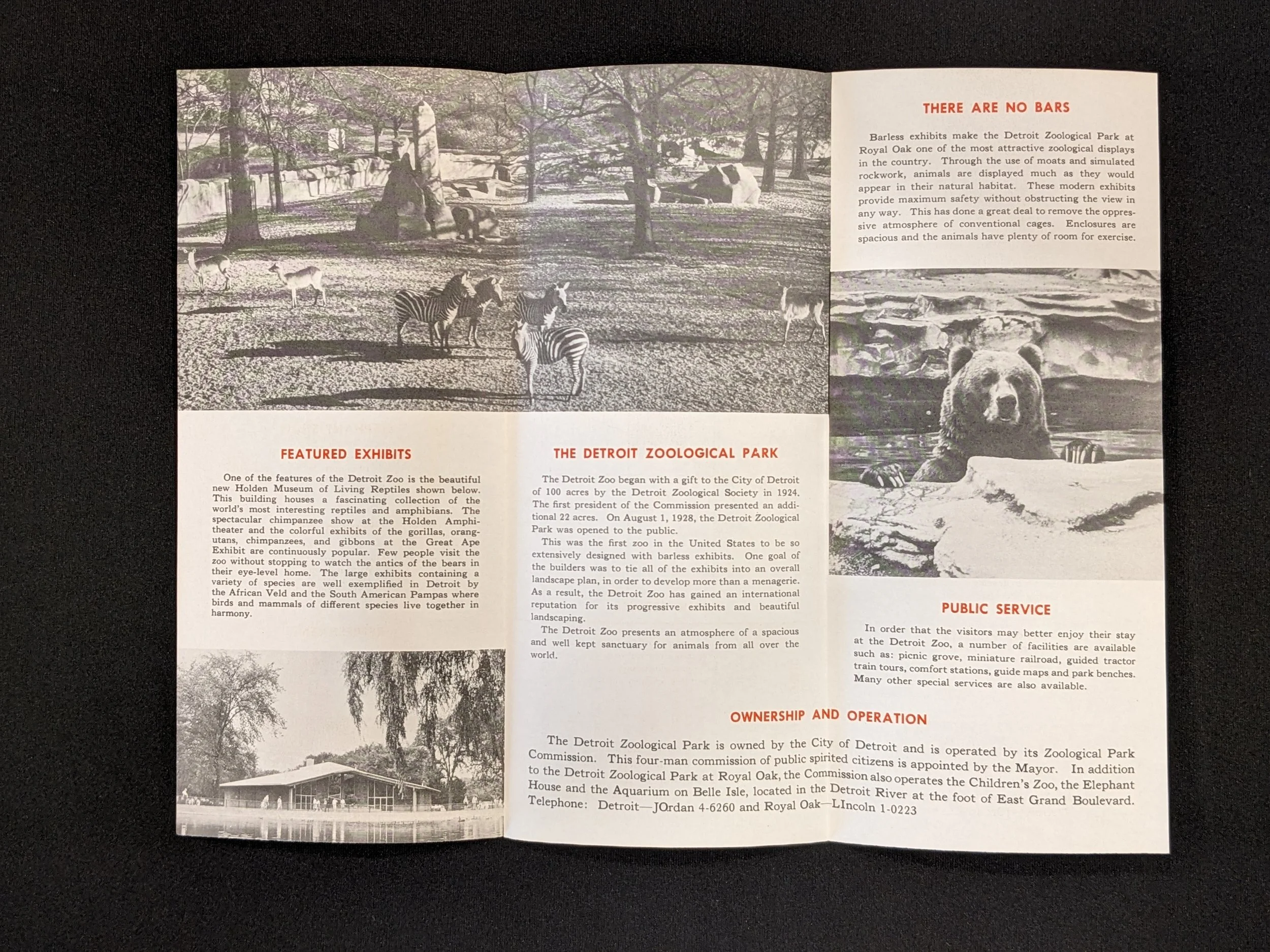 FEATURED EXHIBITS

One of the features of the Detroit Zoo is the beautiful new Holden Museum of Living Reptiles shown below. This building houses a fascinating collection of the world's most interesting reptiles and amphibians. The spectacular chimpanzee show at the Holden Amphitheater and the colorful exhibits of the gorillas, orangutans, chimpanzees, and gibbons at the Great Ape Exhibit are continuously popular. Few people visit the zoo without stopping to watch the antics of the bears in their eye-level home. The large exhibits containing a variety of species are well exemplified in Detroit by the African Veld and the South American Pampas where birds and mammals of different species live together in harmony.

THE DETROIT ZOOLOGICAL PARK

The Detroit Zoo began with a gift to the City of Detroit of 100 acres by the Detroit Zoological Society in 1924. The first president of the Commission presented an additional 22 acres. On August 1, 1928, the Detroit Zoological Park was opened to the public.

This was the first zoo in the United States to be so extensively designed with barless exhibits. One goal of the builders was to tie all of the exhibits into an overall landscape plan, in order to develop more than a menagerie. As a result, the Detroit Zoo has gained an international reputation for its progressive exhibits and beautiful landscaping.

The Detroit Zoo presents an atmosphere of a spacious and well kept sanctuary for animals from all over the world.

THERE ARE NO BARS

Barless exhibits make the Detroit Zoological Park at Royal Oak one of the most attractive zoological displays in the country. Through the use of moats and simulated rockwork, animals are displayed much as they would appear in their natural habitat. These modern exhibits provide maximum safety without obstructing the view in any way. This has done a great deal to remove the oppressive atmosphere of conventional cages. Enclosures are spacious and the animals have plenty of room for exercise.

PUBLIC SERVICE

In order that the visitors may better enjoy their stay at the Detroit Zoo, a number of facilities are available such as: picnic grove, miniature railroad, guided tractor train tours, comfort stations, guide maps and park benches. Many other special services are also available.

OWNERSHIP AND OPERATION

The Detroit Zoological Park is owned by the City of Detroit and is operated by its Zoological Park Commission. This four-man commission of public spirited citizens is appointed by the Mayor. In addition to the Detroit Zoological Park at Royal Oak, the Commission also operates the Children's Zoo, the Elephant House and the Aquarium on Belle Isle, located in the Detroit River at the foot of East Grand Boulevard. Telephone: Detroit—JOrdan 4-6260 and Royal Oak—LIncoln 1-0223